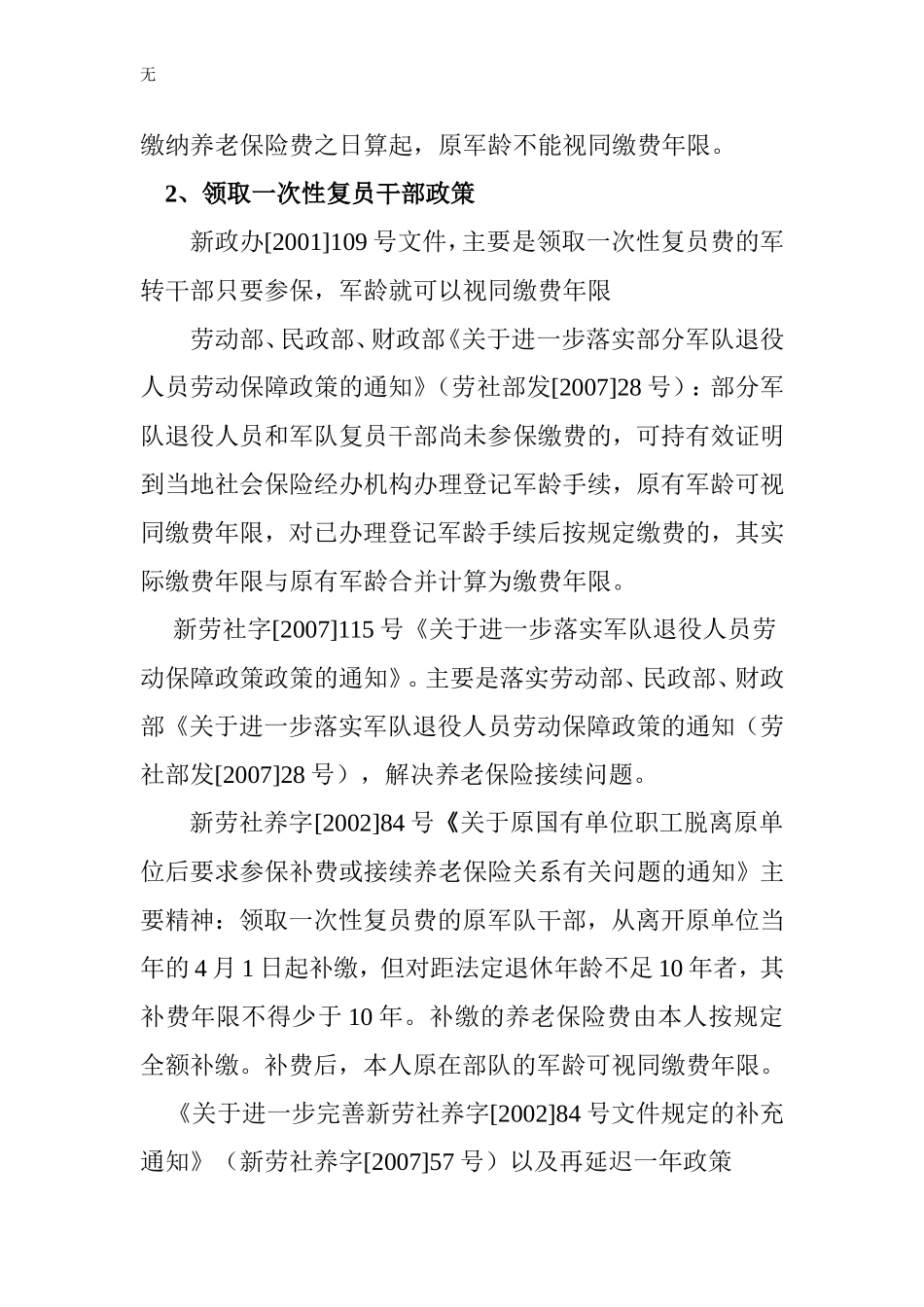 无

缴纳养老保险费之日算起，原军龄不能视同缴费年限。

2、领取一次性复员干部政策

新政办[2001]109 号文件，主要是领取一次性复员费的军转干部只要参保，军龄就可以视同缴费年限

劳动部、民政部、财政部《关于进一步落实部分军队退役人员劳动保障政策的通知》（劳社部发[2007]28 号）：部分军队退役人员和军队复员干部尚未参保缴费的，可持有效证明到当地社会保险经办机构办理登记军龄手续，原有军龄可视同缴费年限，对已办理登记军龄手续后按规定缴费的，其实际缴费年限与原有军龄合并计算为缴费年限。

新劳社字[2007]115 号《关于进一步落实军队退役人员劳动保障政策政策的通知》。主要是落实劳动部、民政部、财政部《关于进一步落实军队退役人员劳动保障政策的通知（劳社部发[2007]28 号），解决养老保险接续问题。

新劳社养字[2002]84 号《关于原国有单位职工脱离原单位后要求参保补费或接续养老保险关系有关问题的通知》主要精神：领取一次性复员费的原军队干部，从离开原单位当年的 4 月 1 日起补缴，但对距法定退休年龄不足 10 年者，其补费年限不得少于 10 年。补缴的养老保险费由本人按规定全额补缴。补费后，本人原在部队的军龄可视同缴费年限。

《关于进一步完善新劳社养字[2002]84 号文件规定的补充通知》（新劳社养字[2007]57 号）以及再延迟一年政策